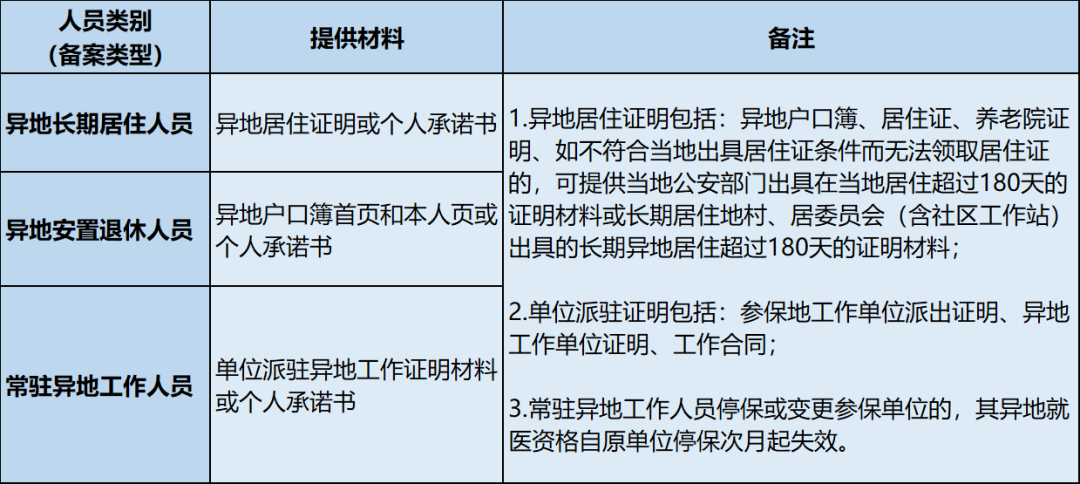 | 人员类别（备案类型） | 提供材料 | 备注 |
|---|---|---|
| 异地长期居住人员 | 异地居住证明或个人承诺书 | 1.异地居住证明包括：异地户口簿、居住证、养老院证明、如不符合当地出具居住证条件而无法领取居住证的，可提供当地公安部门出具在当地居住超过180天的证明材料或长期居住地村、居委员会（含社区工作站）出具的长期异地居住超过180天的证明材料；<br><br>2.单位派驻证明包括：参保地工作单位派出证明、异地工作单位证明、工作合同；<br><br>3.常驻异地工作人员停保或变更参保单位的，其异地就医资格自原单位停保次月起失效。 |
| 异地安置退休人员 | 异地户口簿首页和本人页或个人承诺书 | |
| 常驻异地工作人员 | 单位派驻异地工作证明材料或个人承诺书 | |